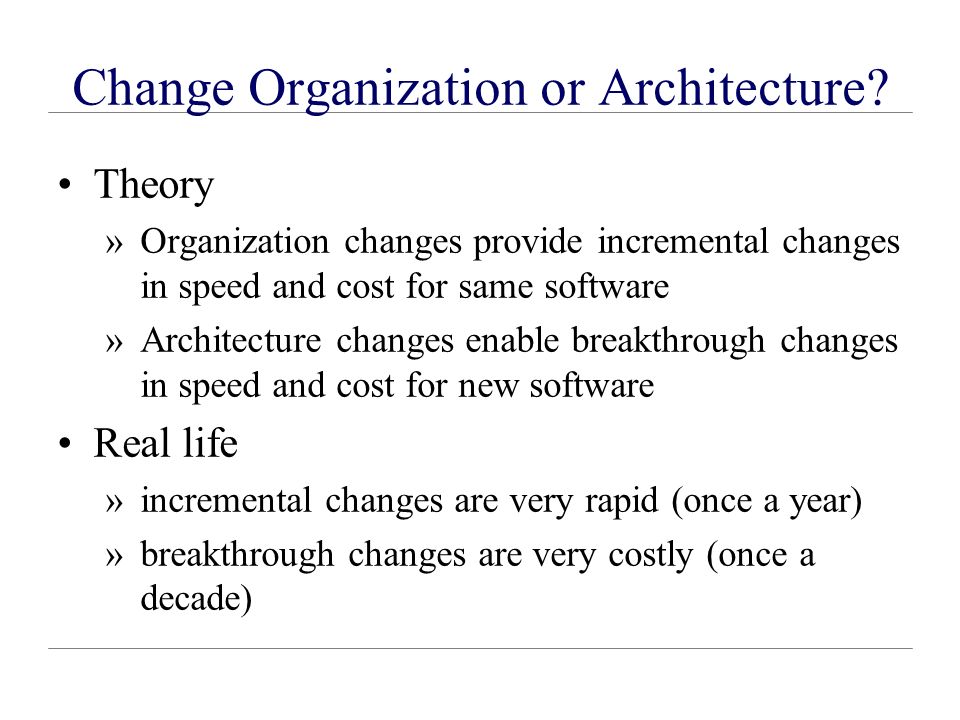 Change Organization or Architecture?

• Theory

» Organization changes provide incremental changes in speed and cost for same software

» Architecture changes enable breakthrough changes in speed and cost for new software

• Real life

» incremental changes are very rapid (once a year)

» breakthrough changes are very costly (once a decade)